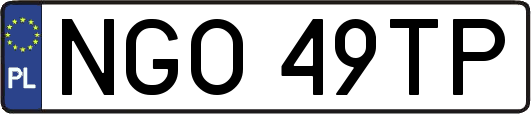 PL
NGO 49TP